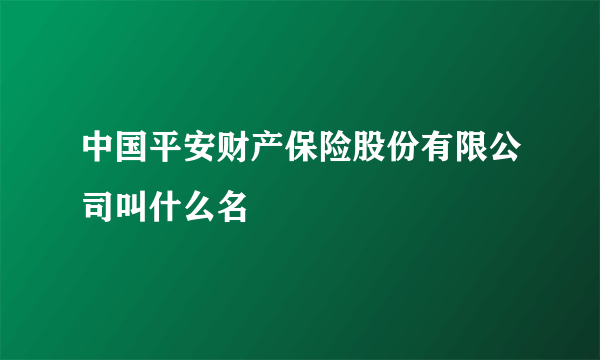 中国平安财产保险股份有限公司叫什么名